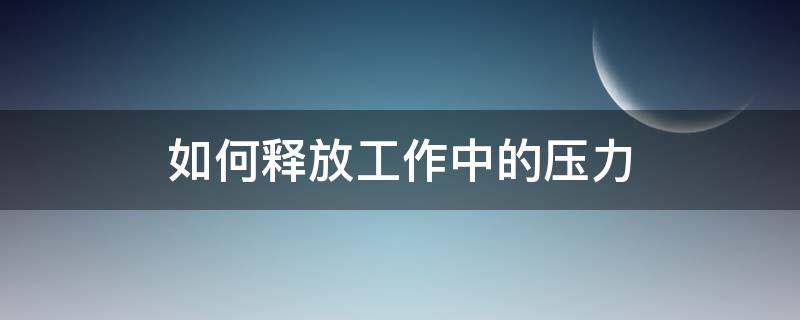 如何释放工作中的压力